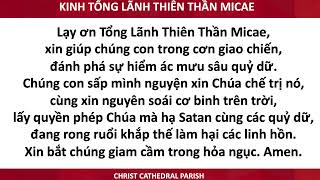 KINH TỔNG LÃNH THIÊN THẦN MICAE

Lạy ơn Tổng Lãnh Thiên Thần Micae, xin giúp chúng con trong cơn giao chiến, đánh phá sự hiểm ác mưu sâu quỷ dữ. Chúng con sấp mình nguyện xin Chúa chế trị nó, cùng xin nguyên soái cơ binh trên trời, lấy quyền phép Chúa mà hạ Satan cùng các quỷ dữ, đang rong ruổi khắp thế làm hại các linh hồn. Xin bắt chúng giam cầm trong hỏa ngục. Amen.

CHRIST CATHEDRAL PARISH